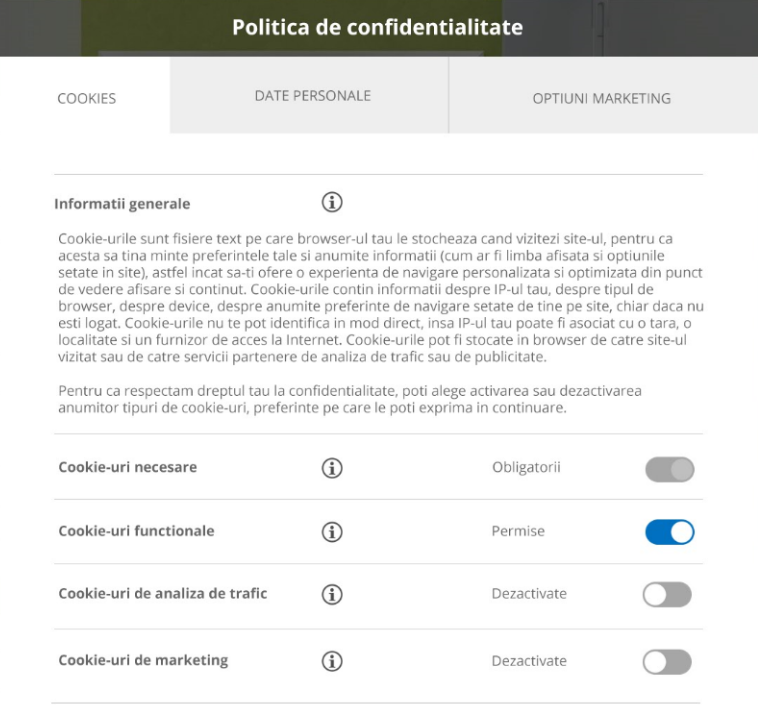 Politica de confidentialitate

COOKIES

DATE PERSONALE

OPTIUNI MARKETING

Informatii generale

Cookie-urile sunt fisiere text pe care browser-ul tau le stocheaza cand vizitezi site-ul, pentru ca acesta sa tina minte preferintele tale si anumite informatii (cum ar fi limba afisata si optiunile setate in site), astfel incat sa-ti ofere o experienta de navigare personalizata si optimizata din punct de vedere afisare si continut. Cookie-urile contin informatii despre IP-ul tau, despre tipul de browser, despre device, despre anumite preferinte de navigare setate de tine pe site, chiar daca nu esti logat. Cookie-urile nu te pot identifica in mod direct, insa IP-ul tau poate fi asociat cu o tara, o localitate si un furnizor de acces la Internet. Cookie-urile pot fi stocate in browser de catre site-ul vizitat sau de catre servicii partenere de analiza de trafic sau de publicitate.

Pentru ca respectam dreptul tau la confidentialitate, poti alege activarea sau dezactivarea anumitor tipuri de cookie-uri, preferinte pe care le poti exprima in continuare.

Cookie-uri necesare

Obligatorii

Cookie-uri functionale

Permise

Cookie-uri de analiza de trafic

Dezactivate

Cookie-uri de marketing

Dezactivate